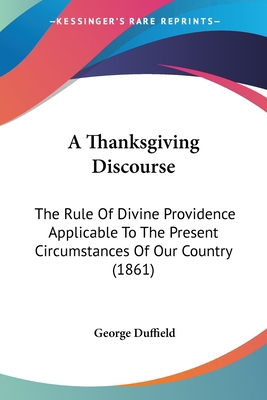 —KESSINGER'S RARE REPRINTS—

A Thanksgiving Discourse

The Rule Of Divine Providence Applicable To The Present Circumstances Of Our Country (1861)

George Duffield